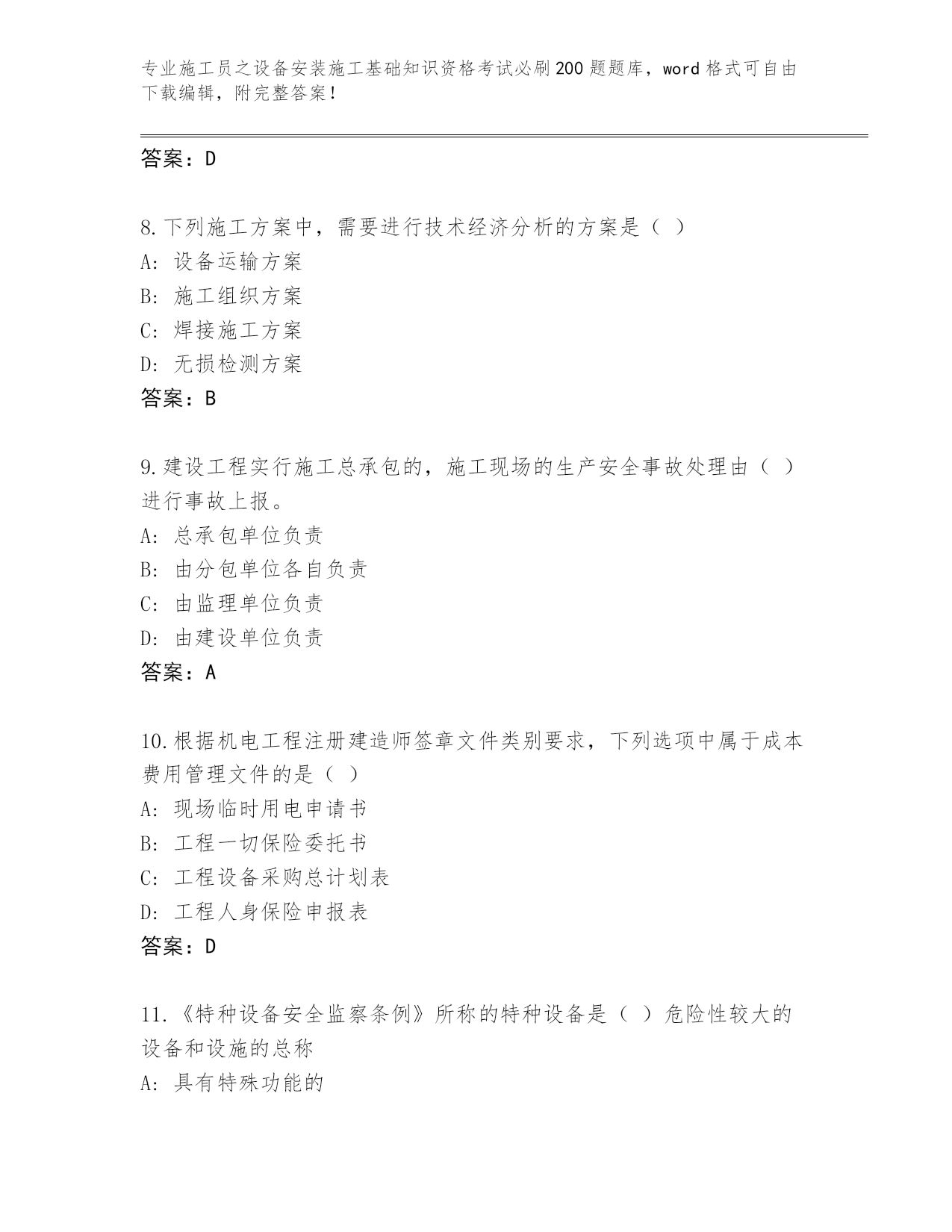 专业施工员之设备安装施工基础知识资格考试必刷200题题库，word格式可自由下载编辑，附完整答案！

答案：D

8.下列施工方案中，需要进行技术经济分析的方案是（ ）
A：设备运输方案
B：施工组织方案
C：焊接施工方案
D：无损检测方案
答案：B

9.建设工程实行施工总承包的，施工现场的生产安全事故处理由（ ）进行事故上报。
A：总承包单位负责
B：由分包单位各自负责
C：由监理单位负责
D：由建设单位负责
答案：A

10.根据机电工程注册建造师签章文件类别要求，下列选项中属于成本费用管理文件的是（ ）
A：现场临时用电申请书
B：工程一切保险委托书
C：工程设备采购总计划表
D：工程人身保险申报表
答案：D

11.《特种设备安全监察条例》所称的特种设备是（ ）危险性较大的设备和设施的总称
A：具有特殊功能的